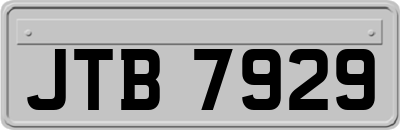 JTB 7929